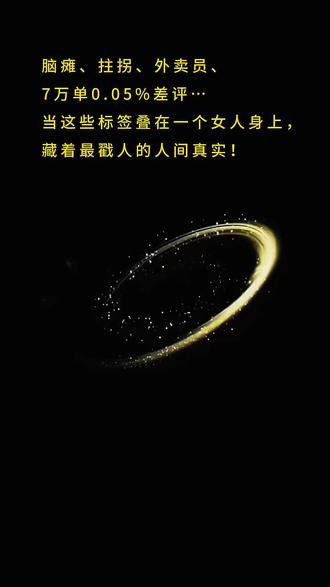 脑瘫、拄拐、外卖员、
7万单0.05%差评…
当这些标签叠在一个女人身上，
藏着最戳人的人间真实！